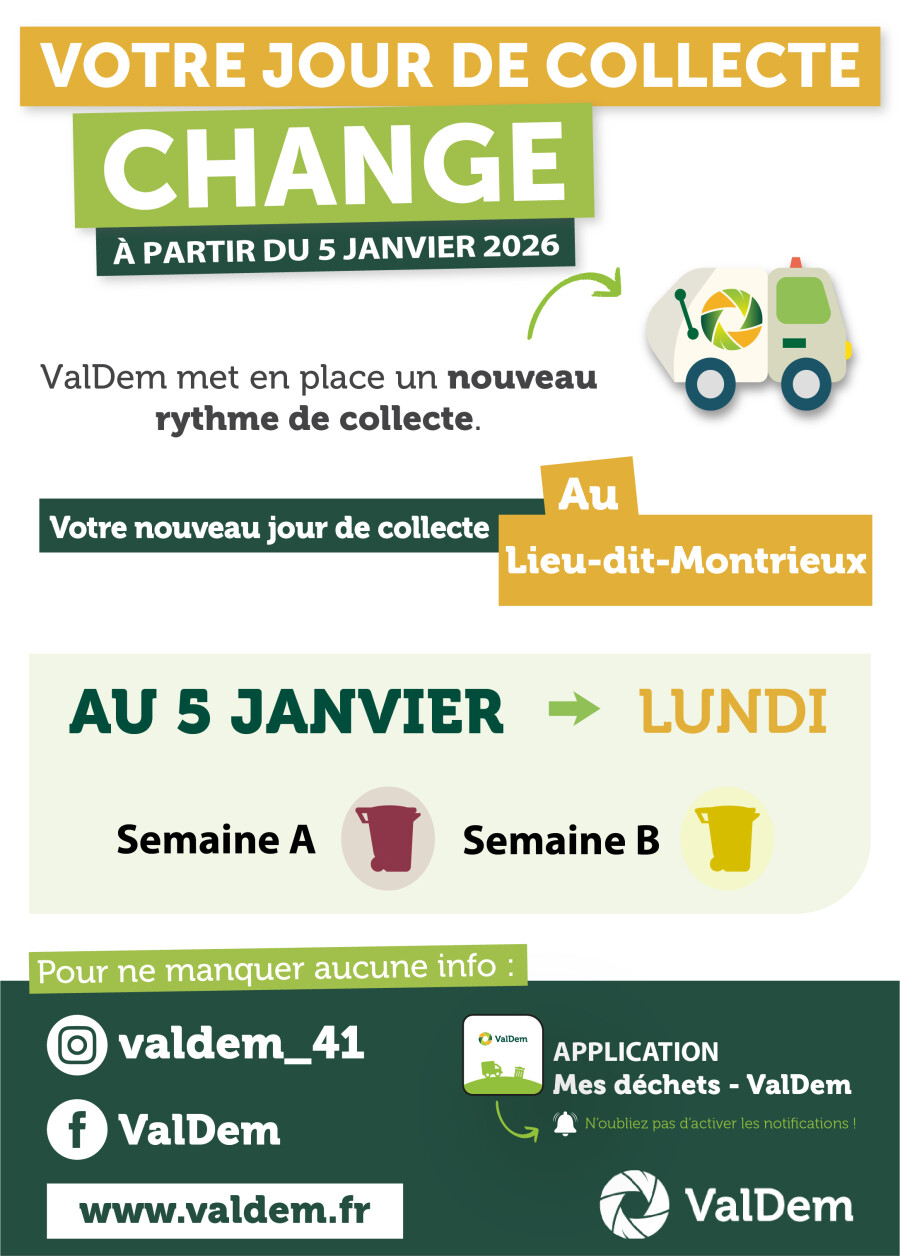 VOTRE JOUR DE COLLECTE

CHANGE

À PARTIR DU 5 JANVIER 2026

ValDem met en place un nouveau rythme de collecte.

Votre nouveau jour de collecte

Au

Lieu-dit-Montrieux

AU 5 JANVIER → LUNDI

Semaine A

Semaine B

Pour ne manquer aucune info :

valdem_41

ValDem

www.valdem.fr

ValDem

APPLICATION
Mes déchets - ValDem

N'oubliez pas d'activer les notifications !

ValDem